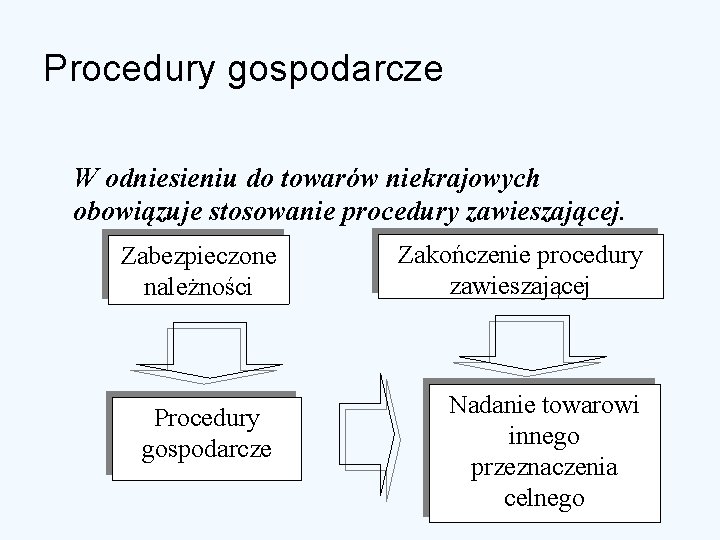 Procedury gospodarcze

W odniesieniu do towarów niekrajowych obowiązuje stosowanie procedury zawieszającej.

Zabezpieczone należności

Zakończenie procedury zawieszającej

Procedury gospodarcze

Nadanie towarowi innego przeznaczenia celnego